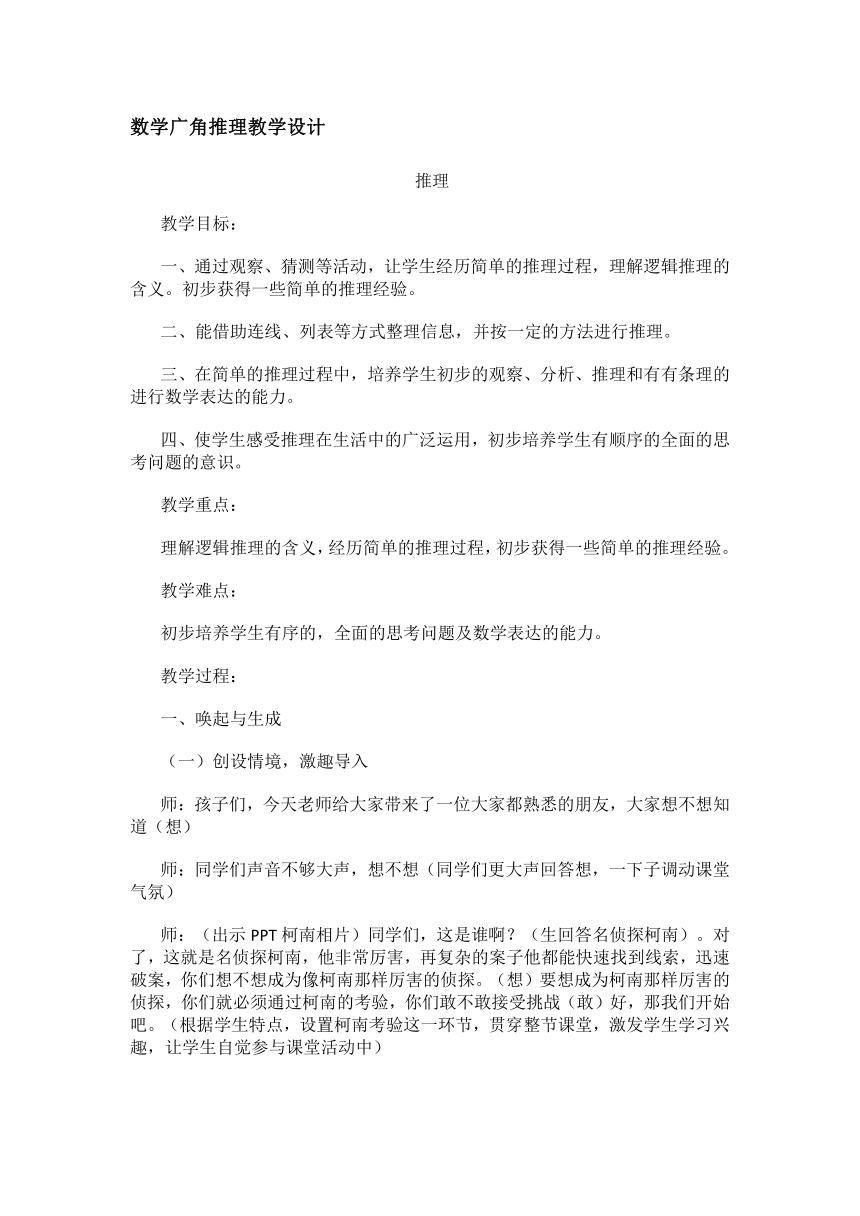 数学广角推理教学设计

推理

教学目标：

一、通过观察、猜测等活动，让学生经历简单的推理过程，理解逻辑推理的含义。初步获得一些简单的推理经验。

二、能借助连线、列表等方式整理信息，并按一定的方法进行推理。

三、在简单的推理过程中，培养学生初步的观察、分析、推理和有有条理的进行数学表达的能力。

四、使学生感受推理在生活中的广泛运用，初步培养学生有顺序的全面的思考问题的意识。

教学重点：

理解逻辑推理的含义，经历简单的推理过程，初步获得一些简单的推理经验。

教学难点：

初步培养学生有序的，全面的思考问题及数学表达的能力。

教学过程：

一、唤起与生成

（一）创设情境，激趣导入

师：孩子们，今天老师给大家带来了一位大家都熟悉的朋友，大家想不想知道（想）

师：同学们声音不够大声，想不想（同学们更大声回答想，一下子调动课堂气氛）

师：（出示 PPT 柯南相片）同学们，这是谁啊？（生回答名侦探柯南）。对了，这就是名侦探柯南，他非常厉害，再复杂的案子他都能快速找到线索，迅速破案，你们想不想成为像柯南那样厉害的侦探。（想）要想成为柯南那样厉害的侦探，你们就必须通过柯南的考验，你们敢不敢接受挑战（敢）好，那我们开始吧。（根据学生特点，设置柯南考验这一环节，贯穿整节课堂，激发学生学习兴趣，让学生自觉参与课堂活动中）